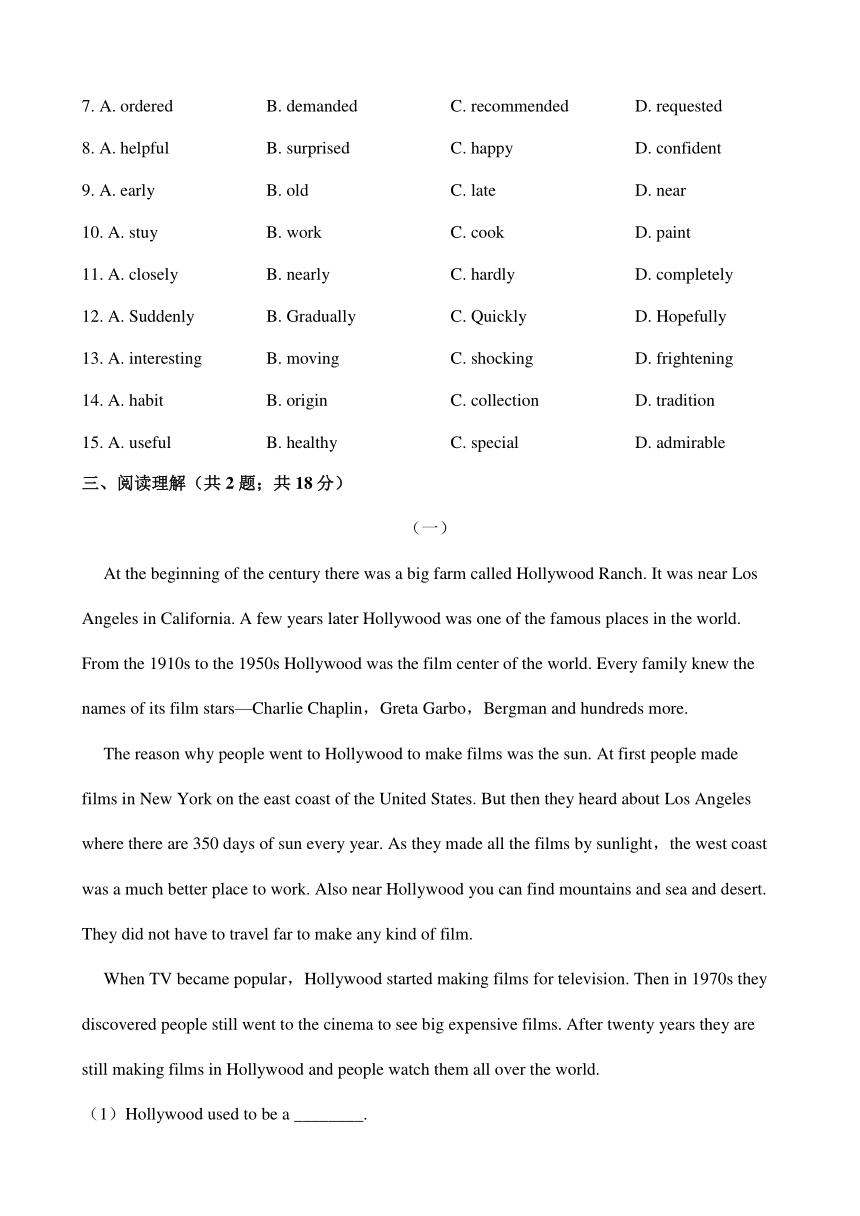 7. A. ordered B. demanded C. recommended D. requested

8. A. helpful B. surprised C. happy D. confident

9. A. early B. old C. late D. near

10. A. stuy B. work C. cook D. paint

11. A. closely B. nearly C. hardly D. completely

12. A. Suddenly B. Gradually C. Quickly D. Hopefully

13. A. interesting B. moving C. shocking D. frightening

14. A. habit B. origin C. collection D. tradition

15. A. useful B. healthy C. special D. admirable

三、阅读理解（共 2 题；共 18 分）

（一）

At the beginning of the century there was a big farm called Hollywood Ranch. It was near Los Angeles in California. A few years later Hollywood was one of the famous places in the world. From the 1910s to the 1950s Hollywood was the film center of the world. Every family knew the names of its film stars—Charlie Chaplin，Greta Garbo，Bergman and hundreds more.

The reason why people went to Hollywood to make films was the sun. At first people made films in New York on the east coast of the United States. But then they heard about Los Angeles where there are 350 days of sun every year. As they made all the films by sunlight，the west coast was a much better place to work. Also near Hollywood you can find mountains and sea and desert. They did not have to travel far to make any kind of film.

When TV became popular，Hollywood started making films for television. Then in 1970s they discovered people still went to the cinema to see big expensive films. After twenty years they are still making films in Hollywood and people watch them all over the world.

（1）Hollywood used to be a ________.